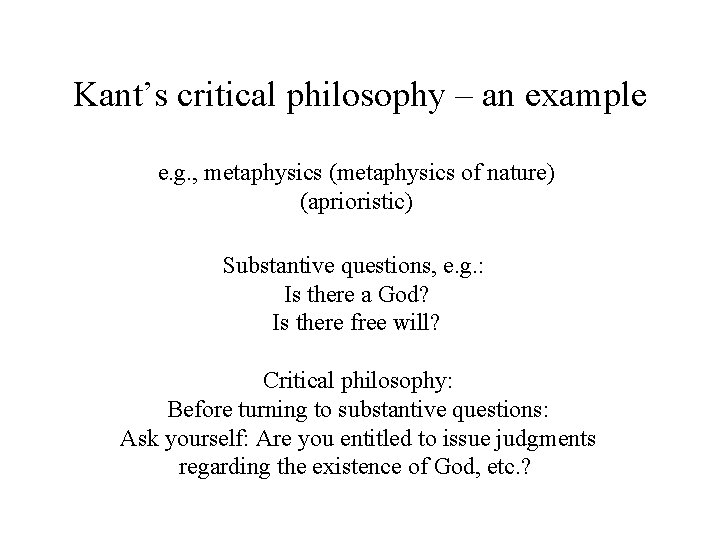 Kant's critical philosophy – an example

e.g., metaphysics (metaphysics of nature)
(aprioristic)

Substantive questions, e.g.:
Is there a God?
Is there free will?

Critical philosophy:
Before turning to substantive questions:
Ask yourself: Are you entitled to issue judgments regarding the existence of God, etc.?